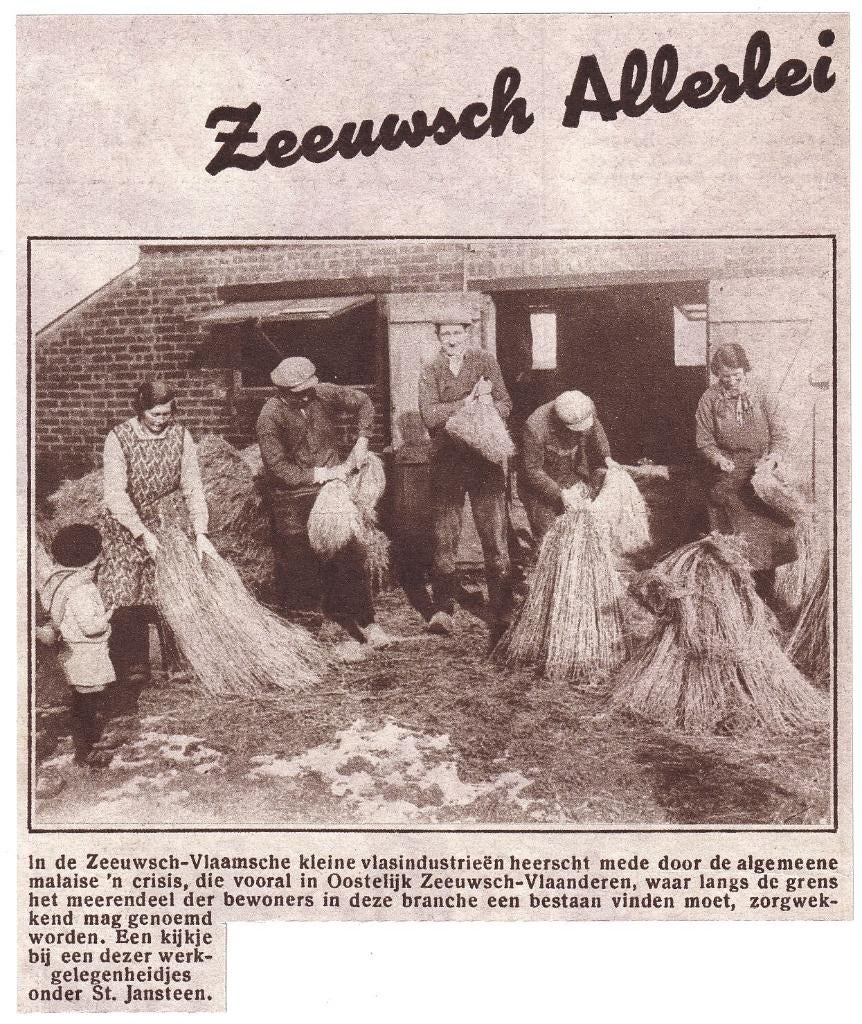 Zeeuwsch Allerlei

In de Zeeuwsch-Vlaamsche kleine vlasindustrieën heerscht mede door de algemeene malaise 'n crisis, die vooral in Oostelijk Zeeuwsch-Vlaanderen, waar langs de grens het meerendeel der bewoners in deze branche een bestaan vinden moet, zorgwekkend mag genoemd worden. Een kijkje bij een dezer werkgelegenheidjes onder St. Jansteen.